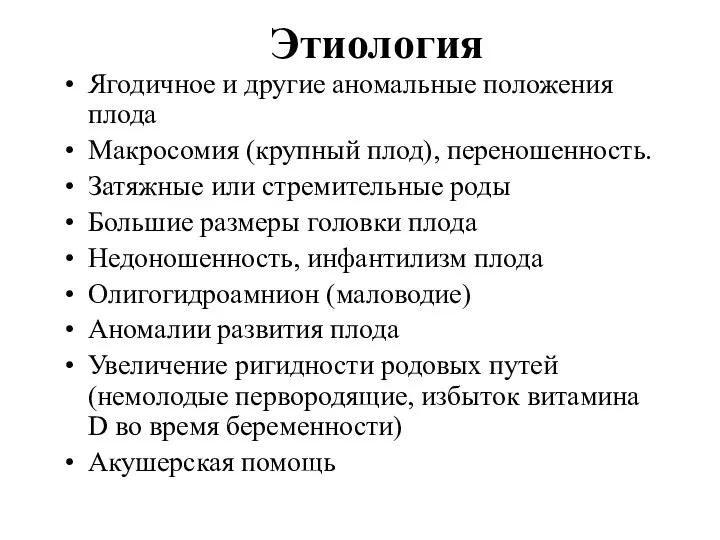 Этиология

• Ягодичное и другие аномальные положения плода
• Макросомия (крупный плод), переношенность.
• Затяжные или стремительные роды
• Большие размеры головки плода
• Недоношенность, инфантилизм плода
• Олигогидроамнион (маловодие)
• Аномалии развития плода
• Увеличение ригидности родовых путей (немолодые первородящие, избыток витамина D во время беременности)
• Акушерская помощь